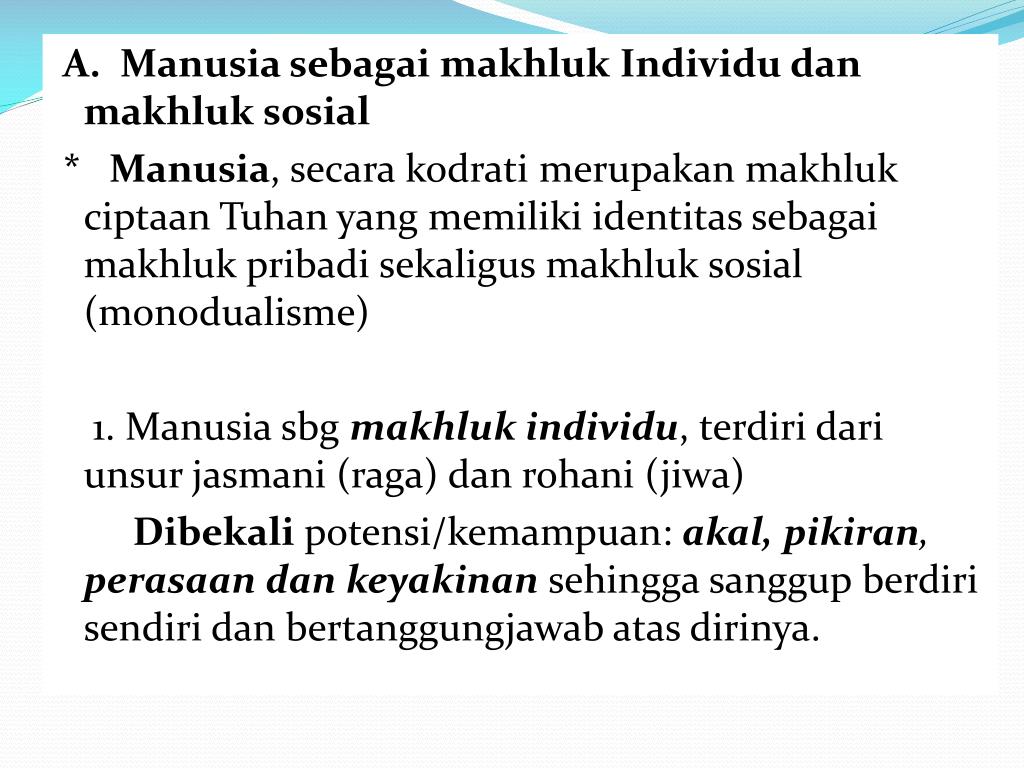 A. Manusia sebagai makhluk Individu dan makhluk sosial

* Manusia, secara kodrati merupakan makhluk ciptaan Tuhan yang memiliki identitas sebagai makhluk pribadi sekaligus makhluk sosial (monodualisme)

1. Manusia sbg makhluk individu, terdiri dari unsur jasmani (raga) dan rohani (jiwa)

Dibekali potensi/kemampuan: akal, pikiran, perasaan dan keyakinan sehingga sanggup berdiri sendiri dan bertanggungjawab atas dirinya.